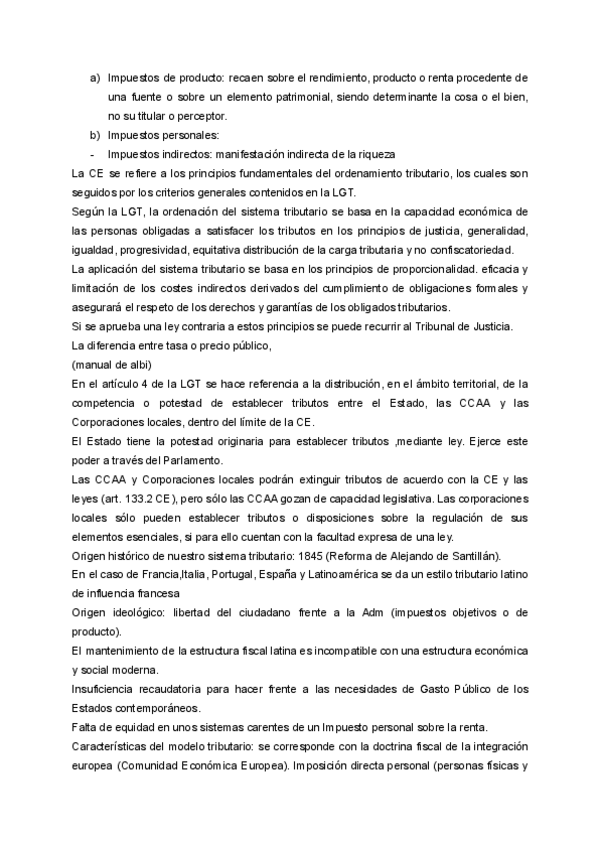 a) Impuestos de producto: recaen sobre el rendimiento, producto o renta procedente de una fuente o sobre un elemento patrimonial, siendo determinante la cosa o el bien, no su titular o perceptor.
b) Impuestos personales:
- Impuestos indirectos: manifestación indirecta de la riqueza
La CE se refiere a los principios fundamentales del ordenamiento tributario, los cuales son seguidos por los criterios generales contenidos en la LGT.
Según la LGT, la ordenación del sistema tributario se basa en la capacidad económica de las personas obligadas a satisfacer los tributos en los principios de justicia, generalidad, igualdad, progresividad, equitativa distribución de la carga tributaria y no confiscatoriedad.
La aplicación del sistema tributario se basa en los principios de proporcionalidad. eficacia y limitación de los costes indirectos derivados del cumplimiento de obligaciones formales y asegurará el respeto de los derechos y garantías de los obligados tributarios.
Si se aprueba una ley contraria a estos principios se puede recurrir al Tribunal de Justicia.
La diferencia entre tasa o precio público,
(manual de albi)
En el artículo 4 de la LGT se hace referencia a la distribución, en el ámbito territorial, de la competencia o potestad de establecer tributos entre el Estado, las CCAA y las Corporaciones locales, dentro del límite de la CE.
El Estado tiene la potestad originaria para establecer tributos ,mediante ley. Ejerce este poder a través del Parlamento.
Las CCAA y Corporaciones locales podrán extinguir tributos de acuerdo con la CE y las leyes (art. 133.2 CE), pero sólo las CCAA gozan de capacidad legislativa. Las corporaciones locales sólo pueden establecer tributos o disposiciones sobre la regulación de sus elementos esenciales, si para ello cuentan con la facultad expresa de una ley.
Origen histórico de nuestro sistema tributario: 1845 (Reforma de Alejando de Santillán).
En el caso de Francia,Italia, Portugal, España y Latinoamérica se da un estilo tributario latino de influencia francesa
Origen ideológico: libertad del ciudadano frente a la Adm (impuestos objetivos o de producto).
El mantenimiento de la estructura fiscal latina es incompatible con una estructura económica y social moderna.
Insuficiencia recaudatoria para hacer frente a las necesidades de Gasto Público de los Estados contemporáneos.
Falta de equidad en unos sistemas carentes de un Impuesto personal sobre la renta.
Características del modelo tributario: se corresponde con la doctrina fiscal de la integración europea (Comunidad Económica Europea). Imposición directa personal (personas físicas y